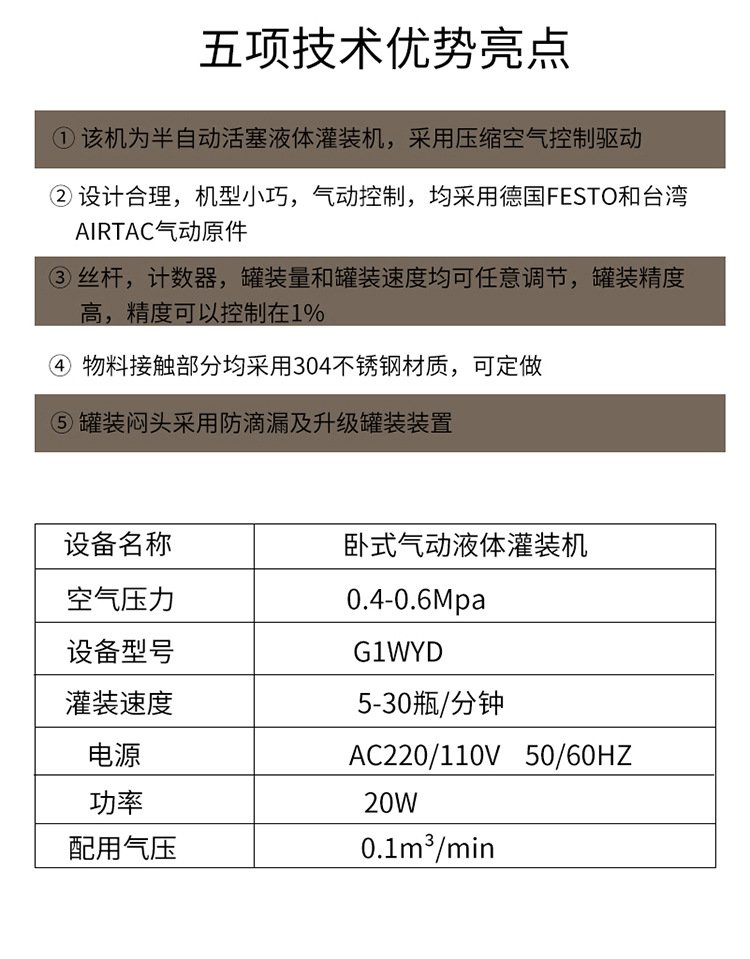 五项技术优势亮点

① 该机为半自动活塞液体灌装机，采用压缩空气控制驱动

② 设计合理，机型小巧，气动控制，均采用德国FESTO和台湾AIRTAC气动原件

③ 丝杆，计数器，罐装量和罐装速度均可任意调节，罐装精度高，精度可以控制在1%

④ 物料接触部分均采用304不锈钢材质，可定做

⑤ 罐装闷头采用防滴漏及升级罐装装置

| 设备名称 | 卧式气动液体灌装机 |
|---|---|
| 空气压力 | 0.4-0.6Mpa |
| 设备型号 | G1WYD |
| 灌装速度 | 5-30瓶/分钟 |
| 电源 | AC220/110V 50/60HZ |
| 功率 | 20W |
| 配用气压 | $0.1m^3/min$ |